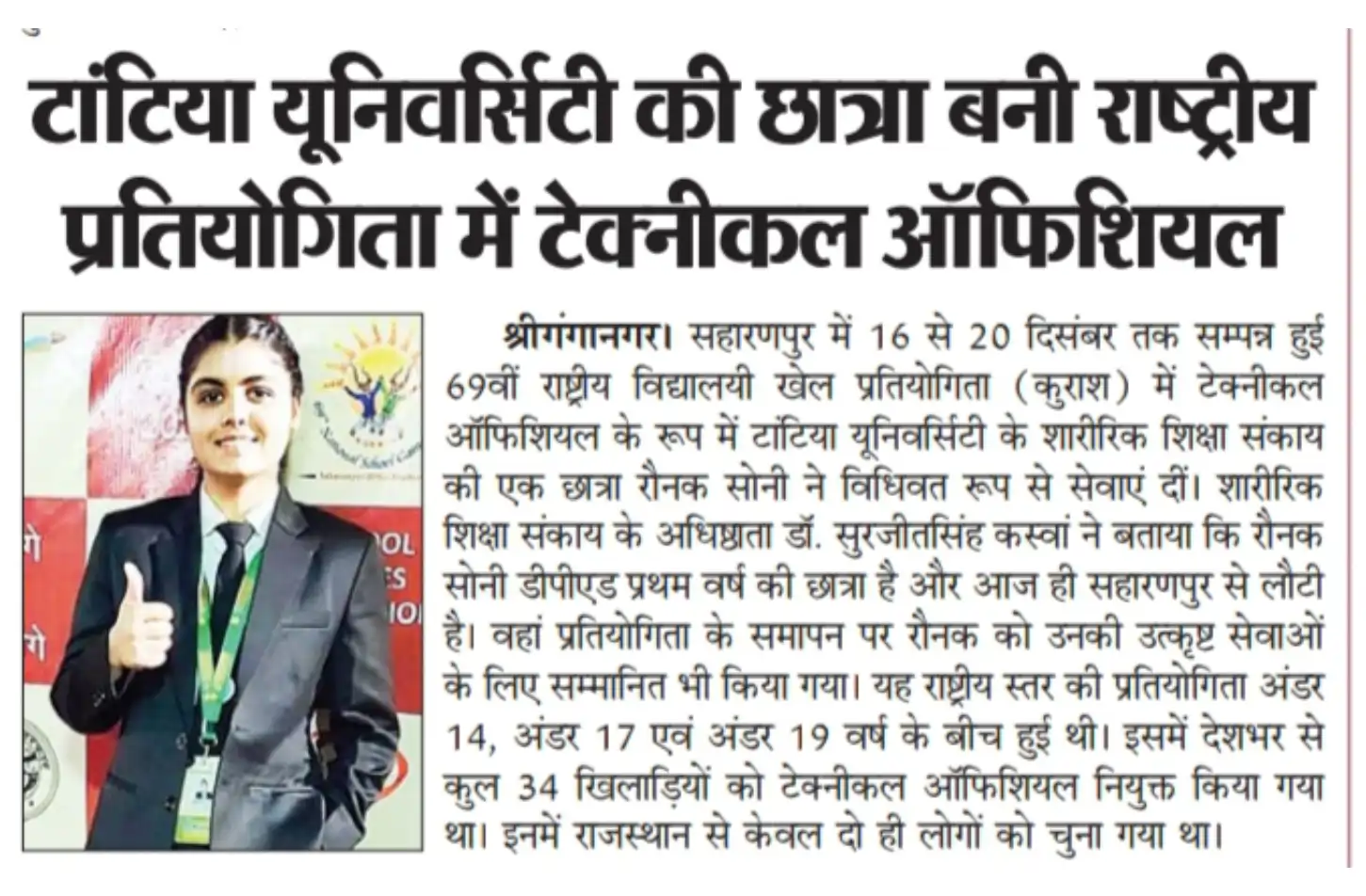 टांटिया यूनिवर्सिटी की छात्रा बनी राष्ट्रीय प्रतियोगिता में टेक्नीकल ऑफिशियल

श्रीगंगानगर। सहारणपुर में 16 से 20 दिसंबर तक सम्पन्न हुई 69वीं राष्ट्रीय विद्यालयी खेल प्रतियोगिता (कुराश) में टेक्नीकल ऑफिशियल के रूप में टांटिया यूनिवर्सिटी के शारीरिक शिक्षा संकाय की एक छात्रा रौनक सोनी ने विधिवत रूप से सेवाएं दीं। शारीरिक शिक्षा संकाय के अधिष्ठाता डॉ. सुरजीतसिंह कस्वां ने बताया कि रौनक सोनी डीपीएड प्रथम वर्ष की छात्रा है और आज ही सहारणपुर से लौटी है। वहां प्रतियोगिता के समापन पर रौनक को उनकी उत्कृष्ट सेवाओं के लिए सम्मानित भी किया गया। यह राष्ट्रीय स्तर की प्रतियोगिता अंडर 14, अंडर 17 एवं अंडर 19 वर्ष के बीच हुई थी। इसमें देशभर से कुल 34 खिलाड़ियों को टेक्नीकल ऑफिशियल नियुक्त किया गया था। इनमें राजस्थान से केवल दो ही लोगों को चुना गया था।